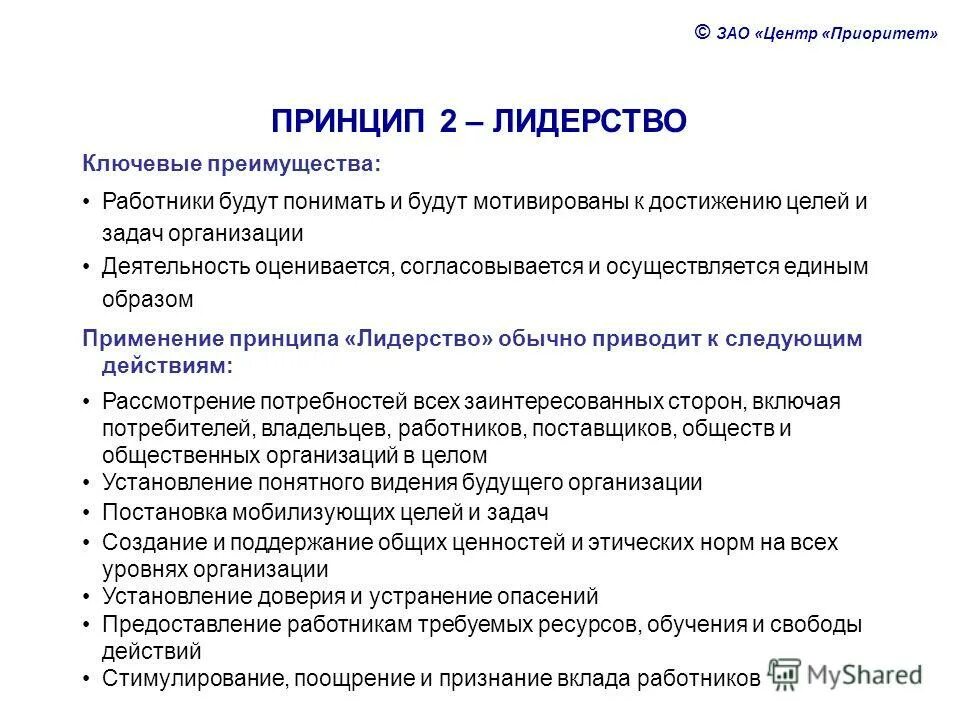 © ЗАО «Центр «Приоритет»

ПРИНЦИП 2 – ЛИДЕРСТВО

Ключевые преимущества:

• Работники будут понимать и будут мотивированы к достижению целей и задач организации
• Деятельность оценивается, согласовывается и осуществляется единым образом

Применение принципа «Лидерство» обычно приводит к следующим действиям:

• Рассмотрение потребностей всех заинтересованных сторон, включая потребителей, владельцев, работников, поставщиков, обществ и общественных организаций в целом
• Установление понятного видения будущего организации
• Постановка мобилизующих целей и задач
• Создание и поддержание общих ценностей и этических норм на всех уровнях организации
• Установление доверия и устранение опасений
• Предоставление работникам требуемых ресурсов, обучения и свободы действий
• Стимулирование, поощрение и признание вклада работников

MyShared